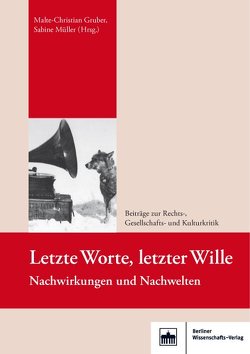 Malte-Christian Gruber, Sabine Müller (Hrsg.)

Beiträge zur Rechts-, Gesellschafts- und Kulturkritik

Letzte Worte, letzter Wille

Nachwirkungen und Nachwelten

Berliner Wissenschafts-Verlag